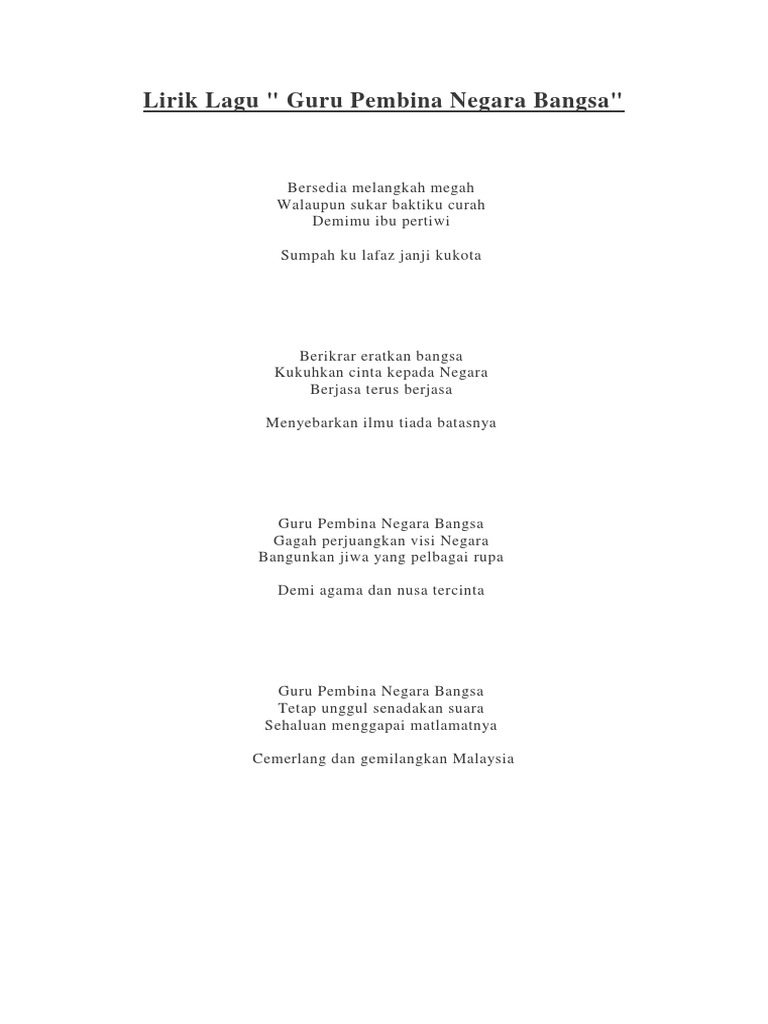 Lirik Lagu " Guru Pembina Negara Bangsa"

Bersedia melangkah megah
Walaupun sukar baktiku curah
Demimu ibu pertiwi

Sumpah ku lafaz janji kukota

Berikrar eratkan bangsa
Kukuhkan cinta kepada Negara
Berjasa terus berjasa

Menyebarkan ilmu tiada batasnya

Guru Pembina Negara Bangsa
Gagah perjuangkan visi Negara
Bangunkan jiwa yang pelbagai rupa

Demi agama dan nusa tercinta

Guru Pembina Negara Bangsa
Tetap unggul senadakan suara
Sehaluan menggapai matlamatnya

Cemerlang dan gemilangkan Malaysia